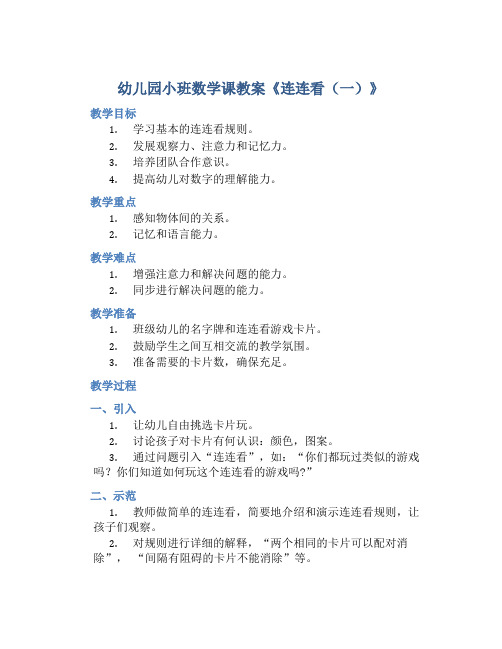 幼儿园小班数学课教案《连连看（一）》

教学目标

1. 学习基本的连连看规则。
2. 发展观察力、注意力和记忆力。
3. 培养团队合作意识。
4. 提高幼儿对数字的理解能力。

教学重点

1. 感知物体间的关系。
2. 记忆和语言能力。

教学难点

1. 增强注意力和解决问题的能力。
2. 同步进行解决问题的能力。

教学准备

1. 班级幼儿的名字牌和连连看游戏卡片。
2. 鼓励学生之间互相交流的教学氛围。
3. 准备需要的卡片数，确保充足。

教学过程

一、引入

1. 让幼儿自由挑选卡片玩。
2. 讨论孩子对卡片有何认识：颜色，图案。
3. 通过问题引入“连连看”，如：“你们都玩过类似的游戏吗？你们知道如何玩这个连连看的游戏吗?”

二、示范

1. 教师做简单的连连看，简要地介绍和演示连连看规则，让孩子们观察。
2. 对规则进行详细的解释，“两个相同的卡片可以配对消除”，“间隔有阻碍的卡片不能消除”等。